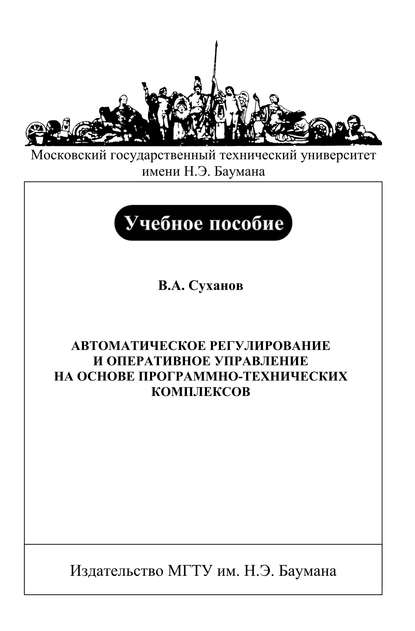 Московский государственный технический университет имени Н.Э. Баумана

Учебное пособие

В.А. Суханов

АВТОМАТИЧЕСКОЕ РЕГУЛИРОВАНИЕ И ОПЕРАТИВНОЕ УПРАВЛЕНИЕ НА ОСНОВЕ ПРОГРАММНО-ТЕХНИЧЕСКИХ КОМПЛЕКСОВ

Издательство МГТУ им. Н.Э. Баумана